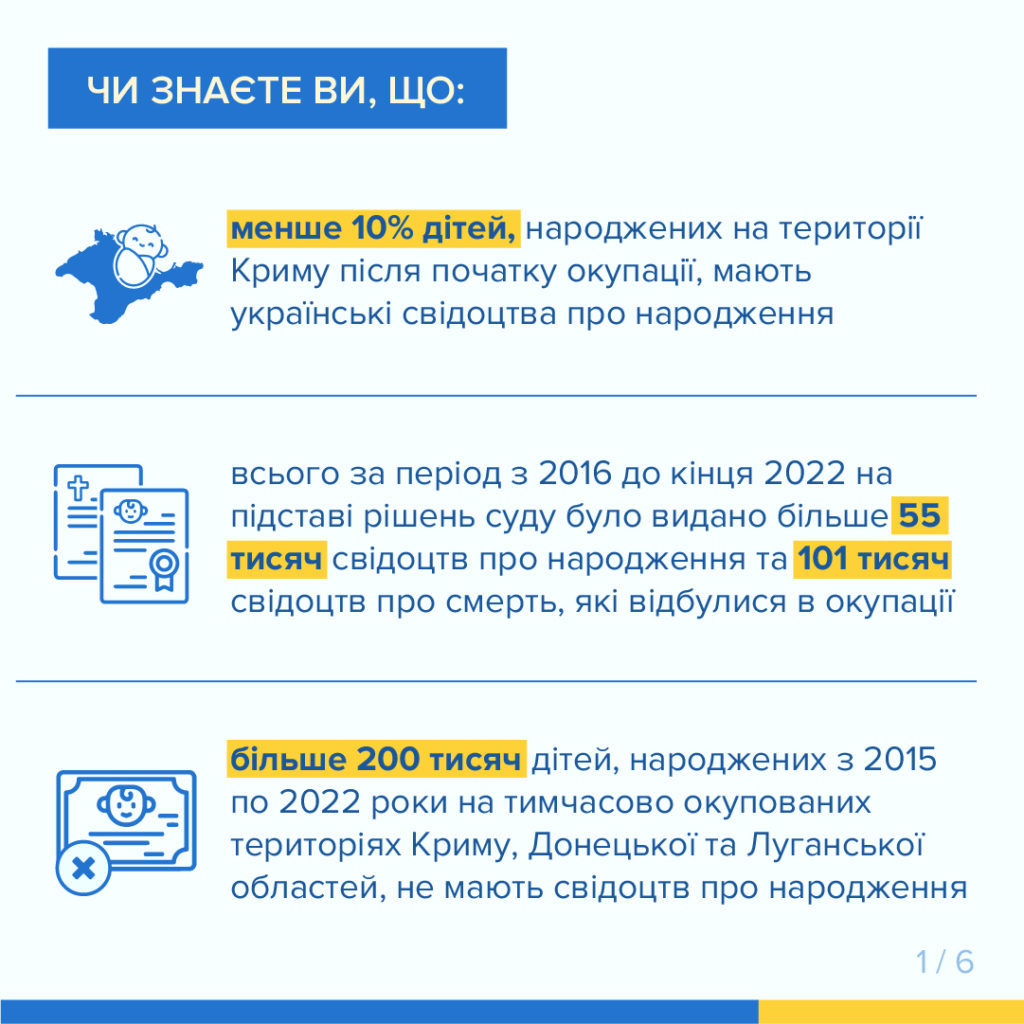 ЧИ ЗНАЄТЕ ВИ, ЩО:

менше 10% дітей, народжених на території Криму після початку окупації, мають українські свідоцтва про народження

всього за період з 2016 до кінця 2022 на підставі рішень суду було видано більше 55 тисяч свідоцтв про народження та 101 тисяч свідоцтв про смерть, які відбулися в окупації

більше 200 тисяч дітей, народжених з 2015 по 2022 роки на тимчасово окупованих територіях Криму, Донецької та Луганської областей, не мають свідоцтв про народження

1 / 6